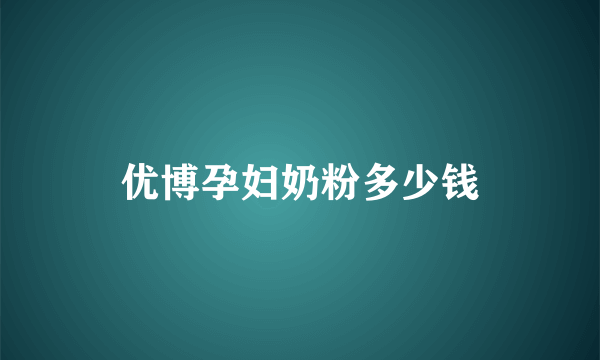 优博孕妇奶粉多少钱